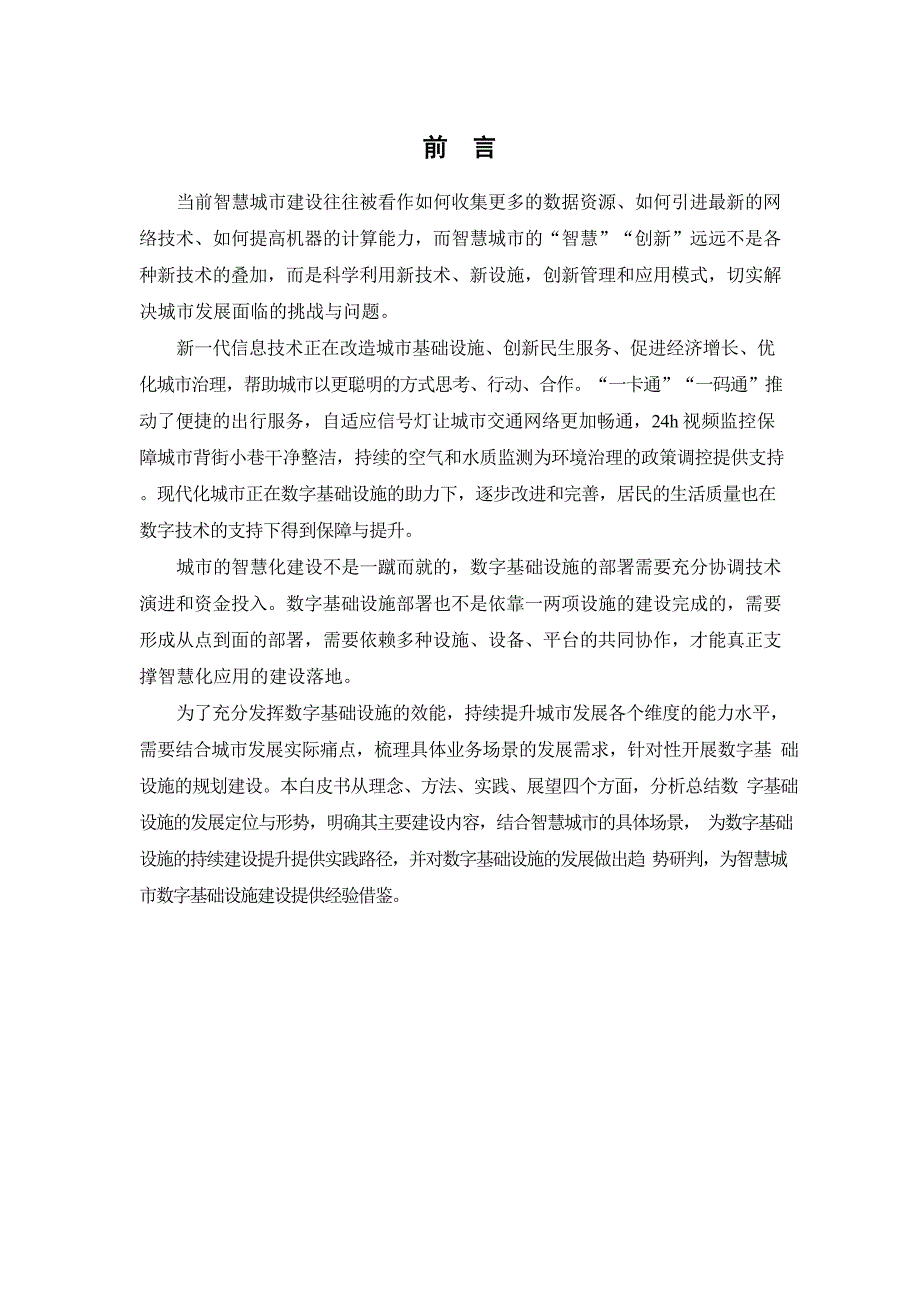 前 言

当前智慧城市建设往往被看作如何收集更多的数据资源、如何引进最新的网络技术、如何提高机器的计算能力，而智慧城市的“智慧”“创新”远远不是各种新技术的叠加，而是科学利用新技术、新设施，创新管理和应用模式，切实解决城市发展面临的挑战与问题。

新一代信息技术正在改造城市基础设施、创新民生服务、促进经济增长、优化城市治理，帮助城市以更聪明的方式思考、行动、合作。“一卡通”“一码通”推动了便捷的出行服务，自适应信号灯让城市交通网络更加畅通，24h 视频监控保障城市背街小巷干净整洁，持续的空气和水质监测为环境治理的政策调控提供支持。现代化城市正在数字基础设施的助力下，逐步改进和完善，居民的生活质量也在数字技术的支持下得到保障与提升。

城市的智慧化建设不是一蹴而就的，数字基础设施的部署需要充分协调技术演进和资金投入。数字基础设施部署也不是依靠一两项设施的建设完成的，需要形成从点到面的部署，需要依赖多种设施、设备、平台的共同协作，才能真正支撑智慧化应用的建设落地。

为了充分发挥数字基础设施的效能，持续提升城市发展各个维度的能力水平，需要结合城市发展实际痛点，梳理具体业务场景的发展需求，针对性开展数字基 础设施的规划建设。本白皮书从理念、方法、实践、展望四个方面，分析总结数 字基础设施的发展定位与形势，明确其主要建设内容，结合智慧城市的具体场景， 为数字基础设施的持续建设提升提供实践路径，并对数字基础设施的发展做出趋 势研判，为智慧城市数字基础设施建设提供经验借鉴。